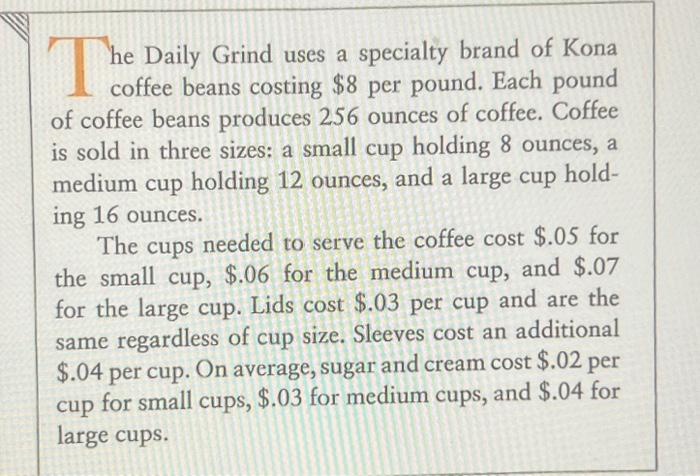 The Daily Grind uses a specialty brand of Kona coffee beans costing \$8 per pound. Each pound of coffee beans produces 256 ounces of coffee. Coffee is sold in three sizes: a small cup holding 8 ounces, a medium cup holding 12 ounces, and a large cup holding 16 ounces.

The cups needed to serve the coffee cost \$.05 for the small cup, \$.06 for the medium cup, and \$.07 for the large cup. Lids cost \$.03 per cup and are the same regardless of cup size. Sleeves cost an additional \$.04 per cup. On average, sugar and cream cost \$.02 per cup for small cups, \$.03 for medium cups, and \$.04 for large cups.